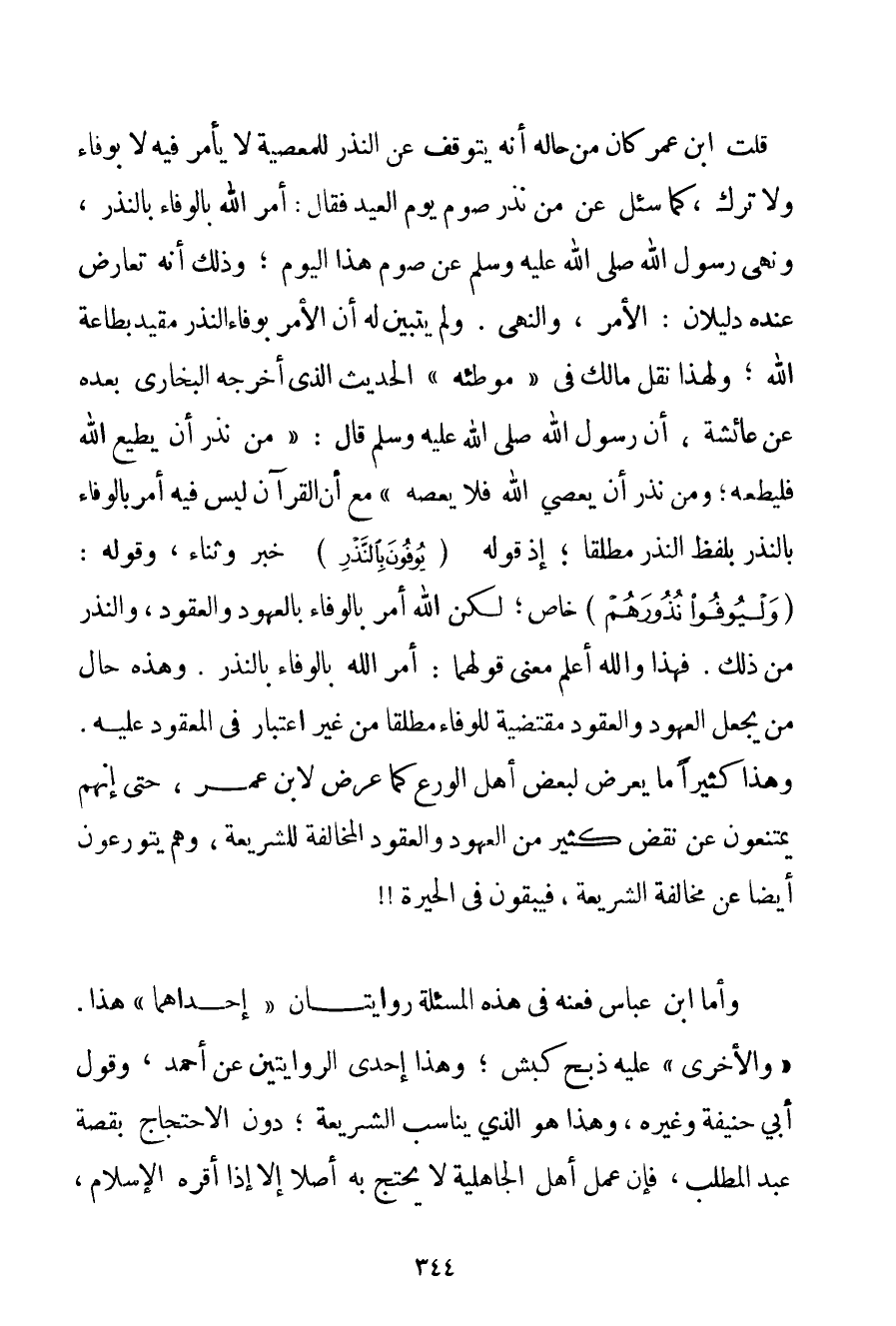 قلت ابن عمر كان من حاله أنه يتوقف عن النذر للمعصية لا يأمر فيه لا بوفاء ولا ترك ، كما سئل عن من نذر صوم يوم العيد فقال : أمر الله بالوفاء بالنذر ، ونهى رسول الله صلى الله عليه وسلم عن صوم هذا اليوم ؛ وذلك أنه تعارض عنده دليلان : الأمر ، والنهى . ولم يتبين له أن الأمر بوفاء النذر مقيد بطاعة الله ؛ ولهذا نقل مالك فى « موطئه » الحديث الذى أخرجه البخارى بعده عن عائشة ، أن رسول الله صلى الله عليه وسلم قال : « من نذر أن يطيع الله فليطعه ؛ ومن نذر أن يعصي الله فلا يعصه » مع أن القرآن ليس فيه أمر بالوفاء بالنذر بلفظ النذر مطلقا ؛ إذ قوله ( يُوفُونَ بِالنَّذْرِ ) خبر وثناء ، وقوله : ( وَلْيُوفُوا نُذُورَهُمْ ) خاص ؛ لكن الله أمر بالوفاء بالعهود والعقود ، والنذر من ذلك . فهذا والله أعلم معنى قولهما : أمر الله بالوفاء بالنذر . وهذه حال من يجعل العهود والعقود مقتضية للوفاء مطلقا من غير اعتبار فى المعقود عليه . وهذا كثيراً ما يعرض لبعض أهل الورع كما عرض لابن عمر ، حتى إنهم يمتنعون عن نقض كثير من العهود والعقود المخالفة للشريعة ، وهم يتورعون أيضا عن مخالفة الشريعة ، فيبقون فى الحيرة !!

وأما ابن عباس فعنه فى هذه المسئلة روايتان « إحداهما » هذا . « والأخرى » عليه ذبح كبش ؛ وهذا إحدى الروايتين عن أحمد ، وقول أبي حنيفة وغيره ، وهذا هو الذي يناسب الشريعة ؛ دون الاحتجاج بقصة عبد المطلب ، فإن عمل أهل الجاهلية لا يحتج به أصلا إلا إذا أقره الإسلام ،

٣٤٤